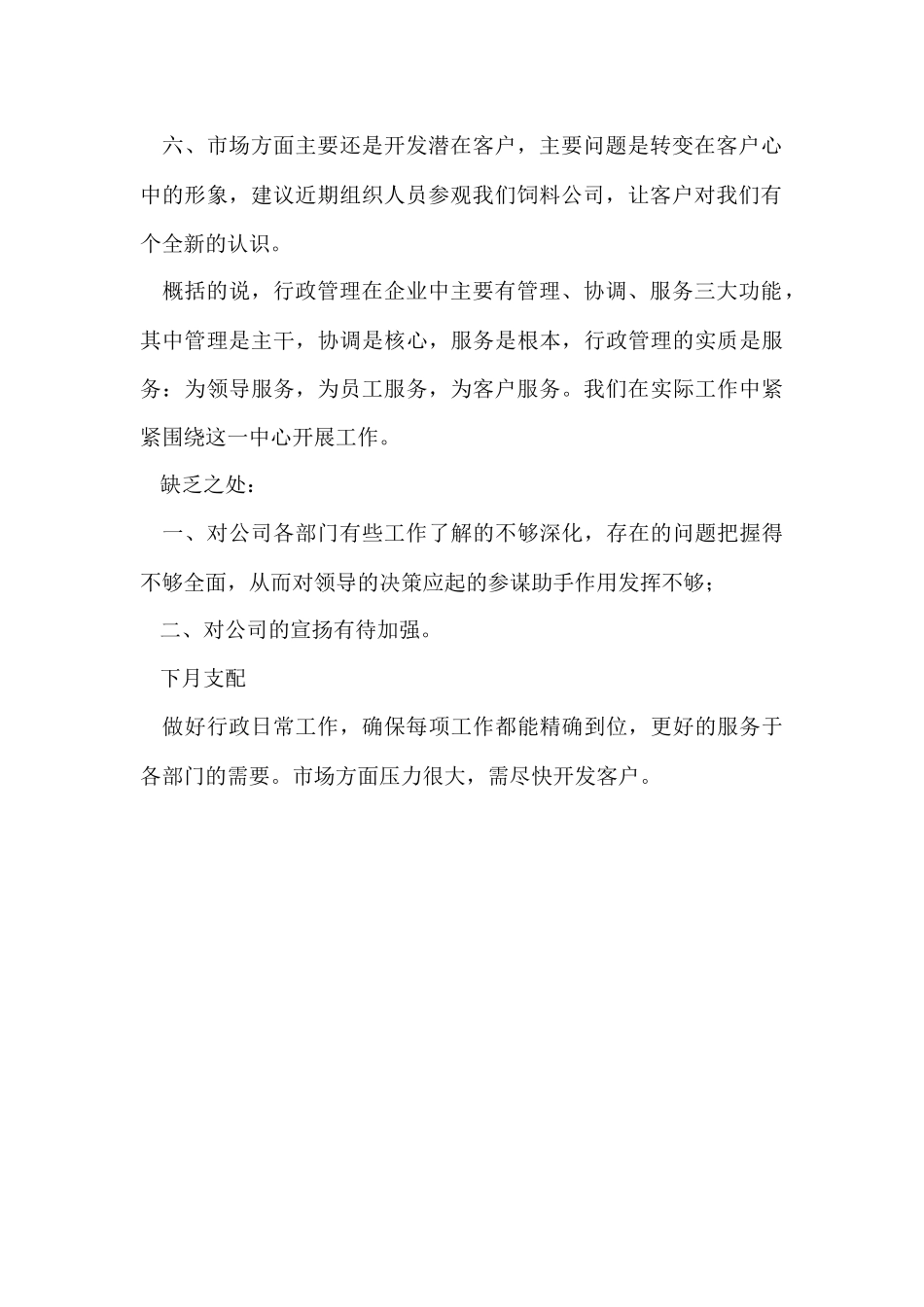 六、市场方面主要还是开发潜在客户，主要问题是转变在客户心中的形象，建议近期组织人员参观我们饲料公司，让客户对我们有个全新的认识。

概括的说，行政管理在企业中主要有管理、协调、服务三大功能，其中管理是主干，协调是核心，服务是根本，行政管理的实质是服务：为领导服务，为员工服务，为客户服务。我们在实际工作中紧紧围绕这一中心开展工作。

缺乏之处：

一、对公司各部门有些工作了解的不够深化，存在的问题把握得不够全面，从而对领导的决策应起的参谋助手作用发挥不够；

二、对公司的宣扬有待加强。

下月支配

做好行政日常工作，确保每项工作都能精确到位，更好的服务于各部门的需要。市场方面压力很大，需尽快开发客户。